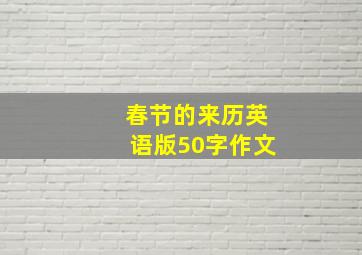 春节的来历英语版50字作文